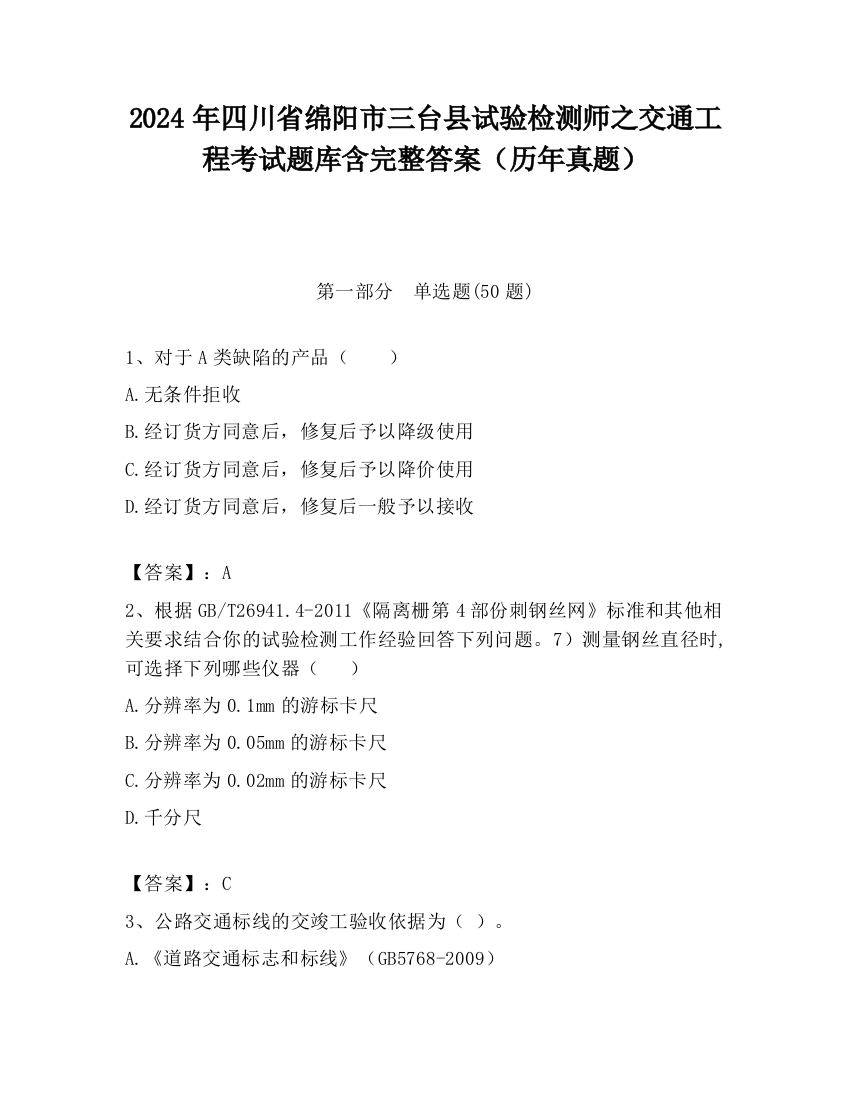 2024 年四川省绵阳市三台县试验检测师之交通工程考试题库含完整答案（历年真题）

第一部分　单选题(50 题)

1、对于 A 类缺陷的产品（　　）

A.无条件拒收

B.经订货方同意后，修复后予以降级使用

C.经订货方同意后，修复后予以降价使用

D.经订货方同意后，修复后一般予以接收

【答案】：A

2、根据 GB/T26941.4-2011《隔离栅第 4 部份刺钢丝网》标准和其他相关要求结合你的试验检测工作经验回答下列问题。7）测量钢丝直径时,可选择下列哪些仪器（　　）

A.分辨率为 0.1mm 的游标卡尺

B.分辨率为 0.05mm 的游标卡尺

C.分辨率为 0.02mm 的游标卡尺

D.千分尺

【答案】：C

3、公路交通标线的交竣工验收依据为（ ）。

A.《道路交通标志和标线》（GB5768-2009）